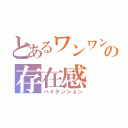 とあるワンワンの存在感
ハイテンション